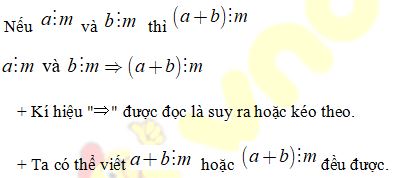 Nếu $a \vdots m$ và $b \vdots m$ thì $(a+b) \vdots m$

$a \vdots m$ và $b \vdots m \Rightarrow (a+b) \vdots m$

+ Kí hiệu "$\Rightarrow$" được đọc là suy ra hoặc kéo theo.

+ Ta có thể viết $a+b \vdots m$ hoặc $(a+b) \vdots m$ đều được.